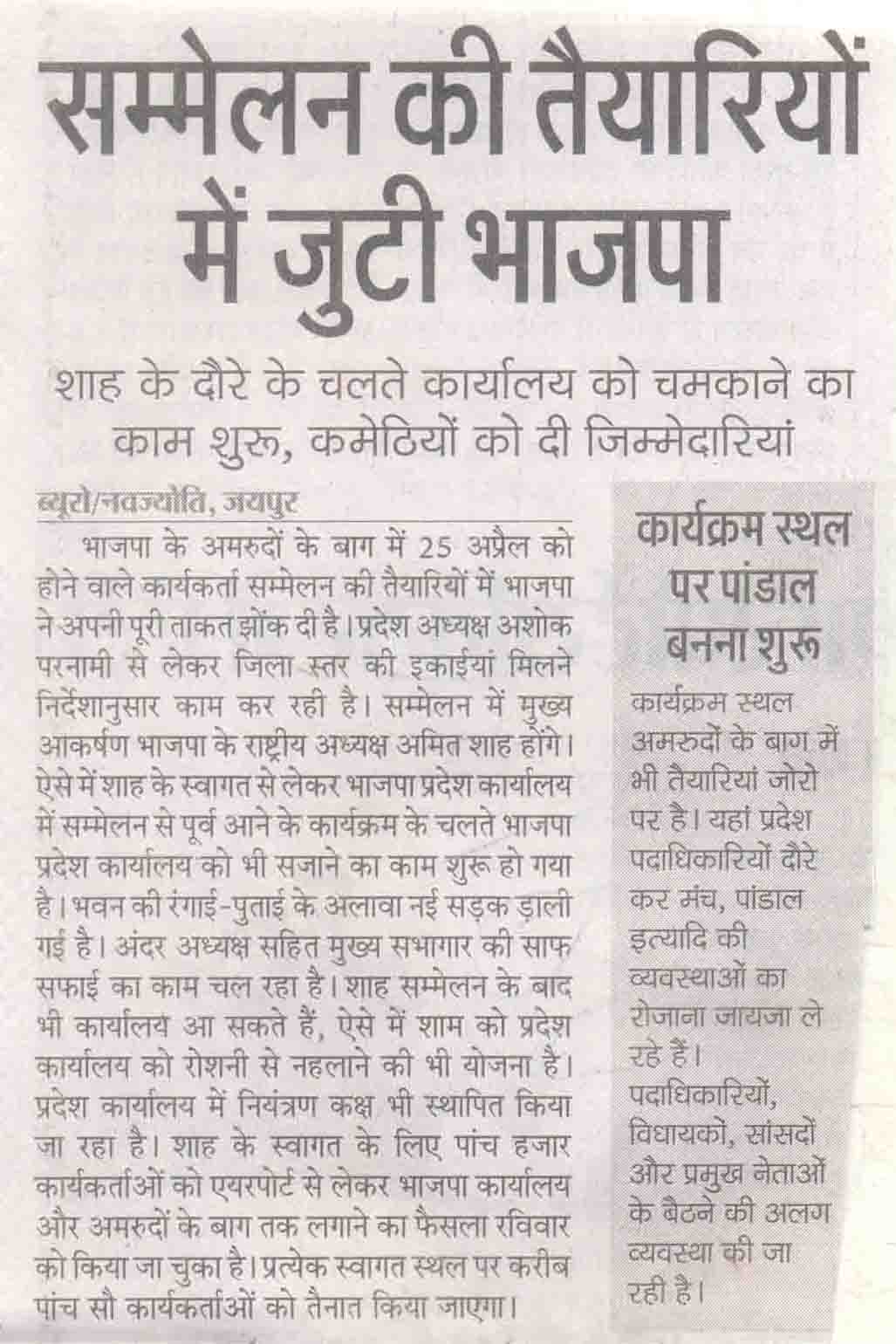 सम्मेलन की तैयारियों में जुटी भाजपा

शाह के दौरे के चलते कार्यालय को चमकाने का काम शुरू, कमेठियों को दी जिम्मेदारियां

ब्यूरो/नवज्योति, जयपुर

भाजपा के अमरुदों के बाग में 25 अप्रैल को होने वाले कार्यकर्ता सम्मेलन की तैयारियों में भाजपा ने अपनी पूरी ताकत झोंक दी है। प्रदेश अध्यक्ष अशोक परनामी से लेकर जिला स्तर की इकाईयां मिलने निर्देशानुसार काम कर रही है। सम्मेलन में मुख्य आकर्षण भाजपा के राष्ट्रीय अध्यक्ष अमित शाह होंगे। ऐसे में शाह के स्वागत से लेकर भाजपा प्रदेश कार्यालय में सम्मेलन से पूर्व आने के कार्यक्रम के चलते भाजपा प्रदेश कार्यालय को भी सजाने का काम शुरू हो गया है। भवन की रंगाई-पुताई के अलावा नई सड़क ड़ाली गई है। अंदर अध्यक्ष सहित मुख्य सभागार की साफ सफाई का काम चल रहा है। शाह सम्मेलन के बाद भी कार्यालय आ सकते हैं, ऐसे में शाम को प्रदेश कार्यालय को रोशनी से नहलाने की भी योजना है। प्रदेश कार्यालय में नियंत्रण कक्ष भी स्थापित किया जा रहा है। शाह के स्वागत के लिए पांच हजार कार्यकर्ताओं को एयरपोर्ट से लेकर भाजपा कार्यालय और अमरुदों के बाग तक लगाने का फैसला रविवार को किया जा चुका है। प्रत्येक स्वागत स्थल पर करीब पांच सौ कार्यकर्ताओं को तैनात किया जाएगा।

कार्यक्रम स्थल पर पांडाल बनना शुरू

कार्यक्रम स्थल अमरुदों के बाग में भी तैयारियां जोरो पर है। यहां प्रदेश पदाधिकारियों दौरे कर मंच, पांडाल इत्यादि की व्यवस्थाओं का रोजाना जायजा ले रहे हैं। पदाधिकारियों, विधायकों, सांसदों और प्रमुख नेताओं के बैठने की अलग व्यवस्था की जा रही है।